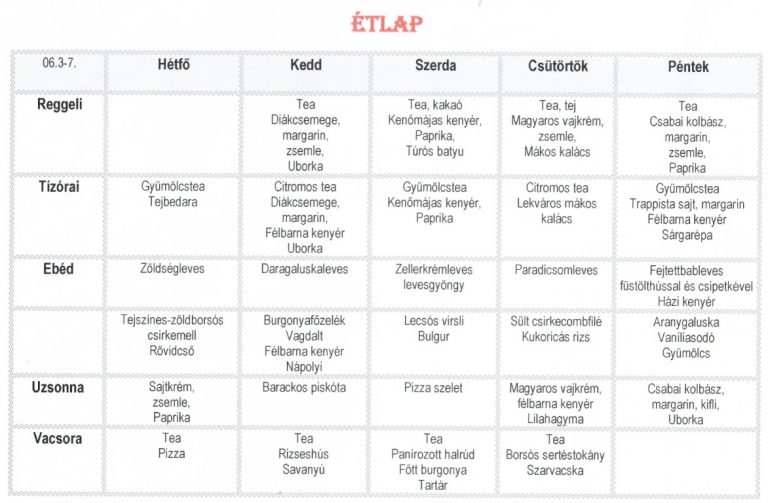 ÉTLAP

| 06.3-7. | Hétfő | Kedd | Szerda | Csütörtök | Péntek |
|---|---|---|---|---|---|
| Reggeli | | Tea Diákcsemege, margarin, zsemle, Uborka | Tea, kakaó Kenőmájas kenyér, Paprika, Túrós batyu | Tea, tej Magyaros vajkrém, zsemle, Mákos kalács | Tea Csabai kolbász, margarin, zsemle, Paprika |
| Tízórai | Gyümölcstea Tejbedara | Citromos tea Diákcsemege, margarin, Félbarna kenyér Uborka | Gyümölcstea Kenőmájas kenyér, Paprika | Citromos tea Lekváros mákos kalács | Gyümölcstea Trappista sajt, margarin Félbarna kenyér Sárgarépa |
| Ebéd | Zöldségleves | Daragaluskaleves | Zellerkrémleves levesgyöngy | Paradicsomleves | Fejtettbableves füstölthússal és csipetkével Házi kenyér |
| | Tejszínes-zöldborsós csirkemell Rövidcső | Burgonyafőzelék Vagdalt Félbarna kenyér Nápolyi | Lecsós virsli Bulgur | Sült csirkecombfilé Kukoricás rizs | Aranygaluska Vaníliasodó Gyümölcs |
| Uzsonna | Sajtkrém, zsemle, Paprika | Barackos piskóta | Pizza szelet | Magyaros vajkrém, félbarna kenyér Lilahagyma | Csabai kolbász, margarin, kifli, Uborka |
| Vacsora | Tea Pizza | Tea Rizseshús Savanyú | Tea Panírozott halrúd Főtt burgonya Tartár | Tea Borsós sertéstokány Szarvacska | |